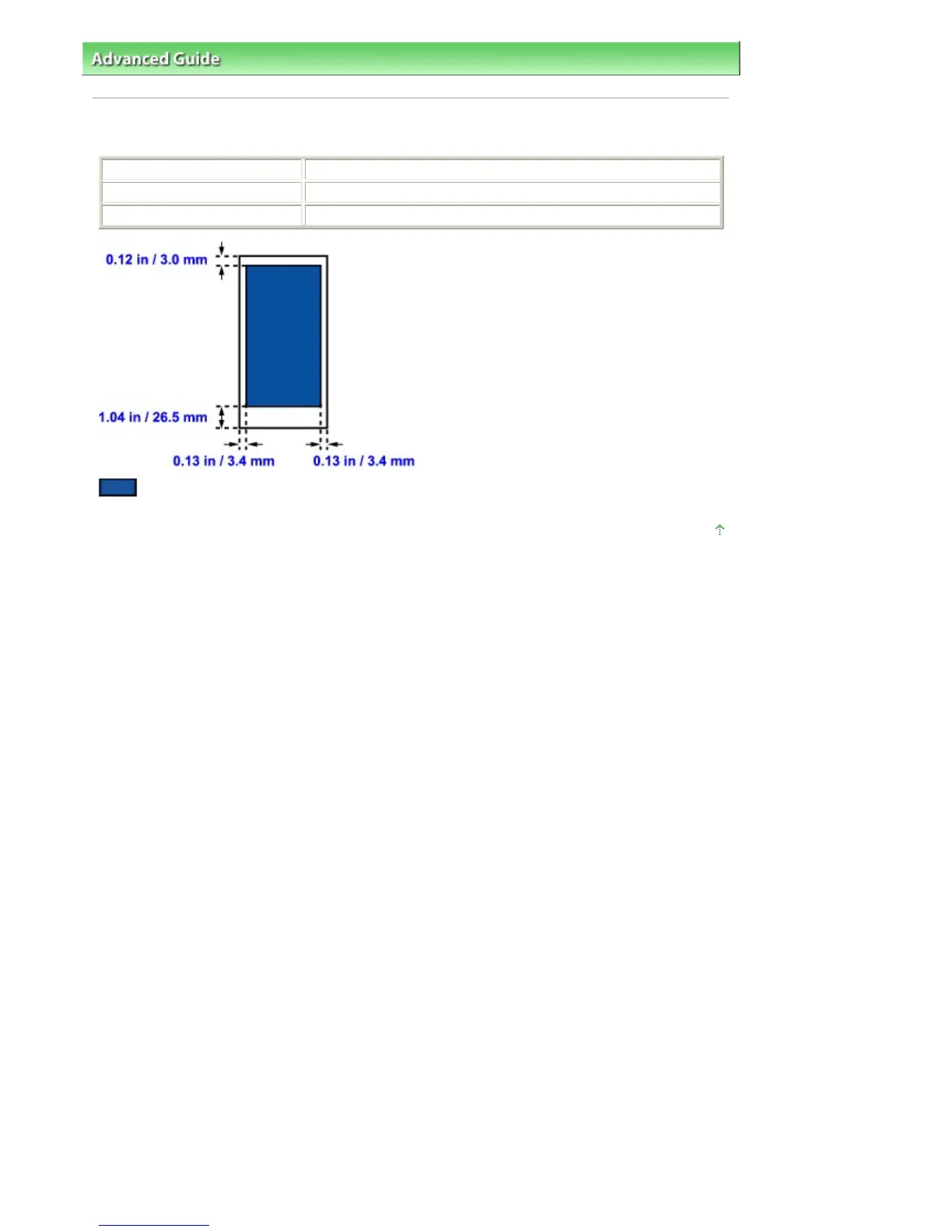 Advanced Guide

0.12 in / 3.0 mm

1.04 in / 26.5 mm

0.13 in / 3.4 mm

0.13 in / 3.4 mm